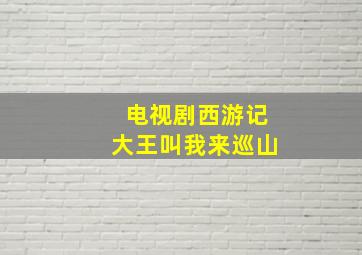 电视剧西游记
大王叫我来巡山